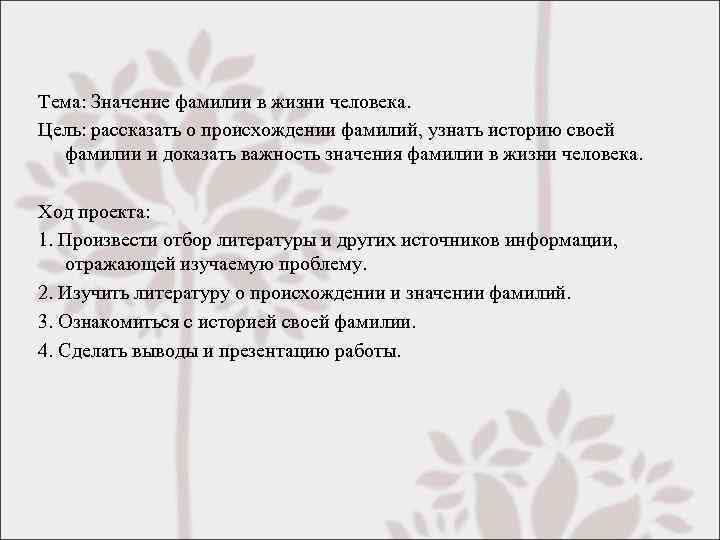 Тема: Значение фамилии в жизни человека.
Цель: рассказать о происхождении фамилий, узнать историю своей фамилии и доказать важность значения фамилии в жизни человека.

Ход проекта:
1. Произвести отбор литературы и других источников информации, отражающей изучаемую проблему.
2. Изучить литературу о происхождении и значении фамилий.
3. Ознакомиться с историей своей фамилии.
4. Сделать выводы и презентацию работы.